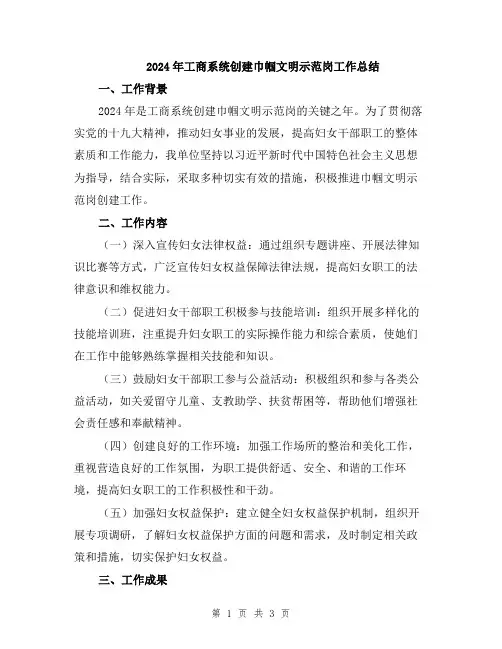 2024年工商系统创建巾帼文明示范岗工作总结

一、工作背景

2024年是工商系统创建巾帼文明示范岗的关键之年。为了贯彻落实党的十九大精神，推动妇女事业的发展，提高妇女干部职工的整体素质和工作能力，我单位坚持以习近平新时代中国特色社会主义思想为指导，结合实际，采取多种切实有效的措施，积极推进巾帼文明示范岗创建工作。

二、工作内容

（一）深入宣传妇女法律权益：通过组织专题讲座、开展法律知识比赛等方式，广泛宣传妇女权益保障法律法规，提高妇女职工的法律意识和维权能力。

（二）促进妇女干部职工积极参与技能培训：组织开展多样化的技能培训班，注重提升妇女职工的实际操作能力和综合素质，使她们在工作中能够熟练掌握相关技能和知识。

（三）鼓励妇女干部职工参与公益活动：积极组织和参与各类公益活动，如关爱留守儿童、支教助学、扶贫帮困等，帮助他们增强社会责任感和奉献精神。

（四）创建良好的工作环境：加强工作场所的整治和美化工作，重视营造良好的工作氛围，为职工提供舒适、安全、和谐的工作环境，提高妇女职工的工作积极性和干劲。

（五）加强妇女权益保护：建立健全妇女权益保护机制，组织开展专项调研，了解妇女权益保护方面的问题和需求，及时制定相关政策和措施，切实保护妇女权益。

三、工作成果

第 1 页 共 3 页